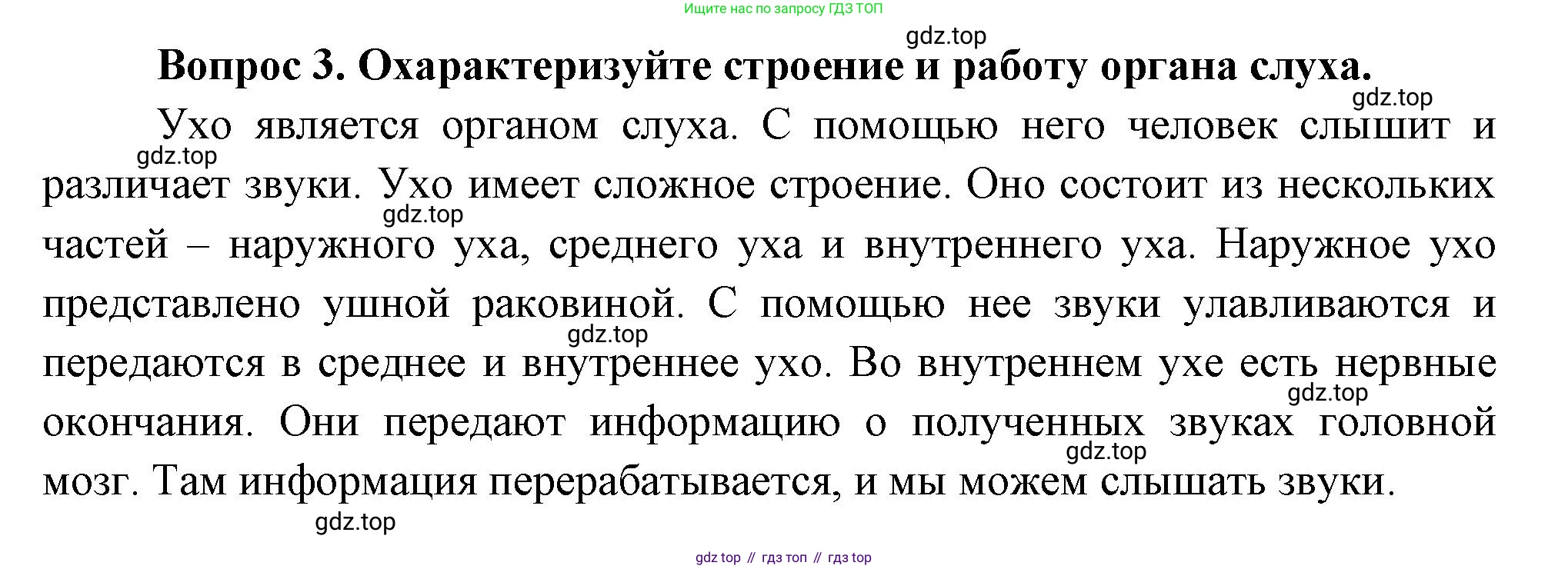 Ищите нас по запросу ГДЗ ТОП

Вопрос 3. Охарактеризуйте строение и работу органа слуха.

Ухо является органом слуха. С помощью него человек слышит и различает звуки. Ухо имеет сложное строение. Оно состоит из нескольких частей – наружного уха, среднего уха и внутреннего уха. Наружное ухо представлено ушной раковиной. С помощью нее звуки улавливаются и передаются в среднее и внутреннее ухо. Во внутреннем ухе есть нервные окончания. Они передают информацию о полученных звуках головной мозг. Там информация перерабатывается, и мы можем слышать звуки.

gdz top // гдз топ // гдз top

gdz.top